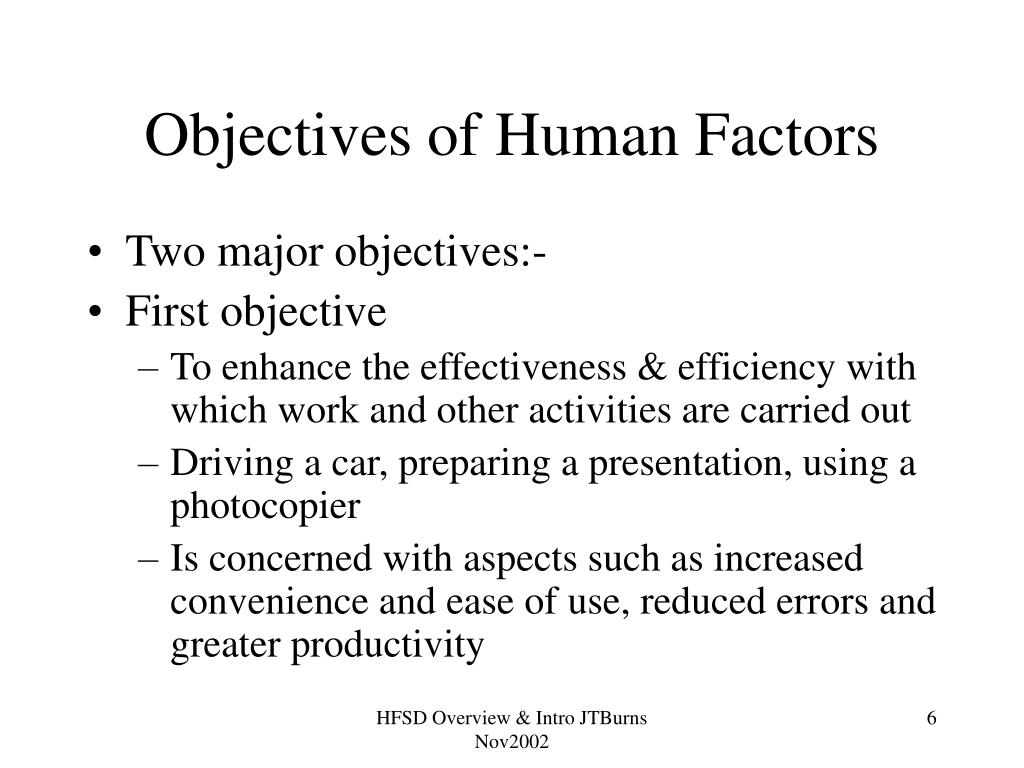 Objectives of Human Factors

• Two major objectives:-
• First objective
– To enhance the effectiveness & efficiency with which work and other activities are carried out
– Driving a car, preparing a presentation, using a photocopier
– Is concerned with aspects such as increased convenience and ease of use, reduced errors and greater productivity

HFSD Overview & Intro JTBurns Nov2002

6